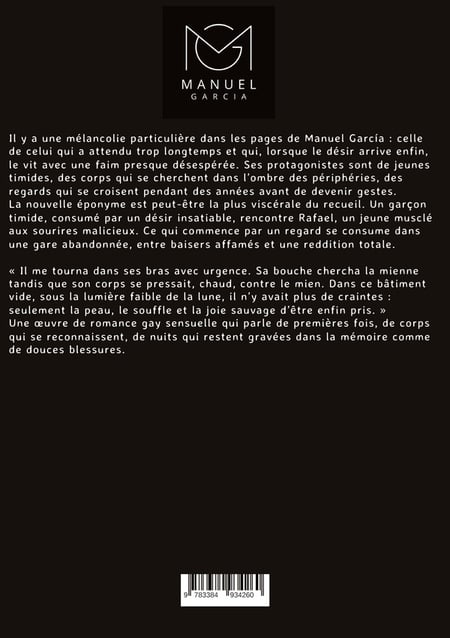 MANUEL
GARCIA

Il y a une mélancolie particulière dans les pages de Manuel García : celle de celui qui a attendu trop longtemps et qui, lorsque le désir arrive enfin, le vit avec une faim presque désespérée. Ses protagonistes sont de jeunes timides, des corps qui se cherchent dans l'ombre des périphéries, des regards qui se croisent pendant des années avant de devenir gestes.
La nouvelle éponyme est peut-être la plus viscérale du recueil. Un garçon timide, consumé par un désir insatiable, rencontre Rafael, un jeune musclé aux sourires malicieux. Ce qui commence par un regard se consume dans une gare abandonnée, entre baisers affamés et une reddition totale.

« Il me tourna dans ses bras avec urgence. Sa bouche chercha la mienne tandis que son corps se pressait, chaud, contre le mien. Dans ce bâtiment vide, sous la lumière faible de la lune, il n'y avait plus de craintes : seulement la peau, le souffle et la joie sauvage d'être enfin pris. »
Une œuvre de romance gay sensuelle qui parle de premières fois, de corps qui se reconnaissent, de nuits qui restent gravées dans la mémoire comme de douces blessures.

9 783384 934260